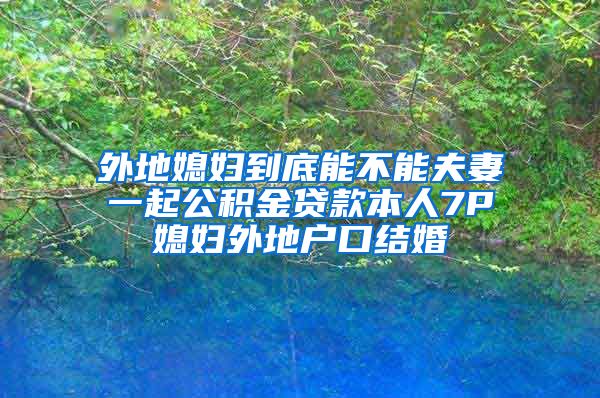 外地媳妇到底能不能夫妻一起公积金贷款本人7P媳妇外地户口结婚